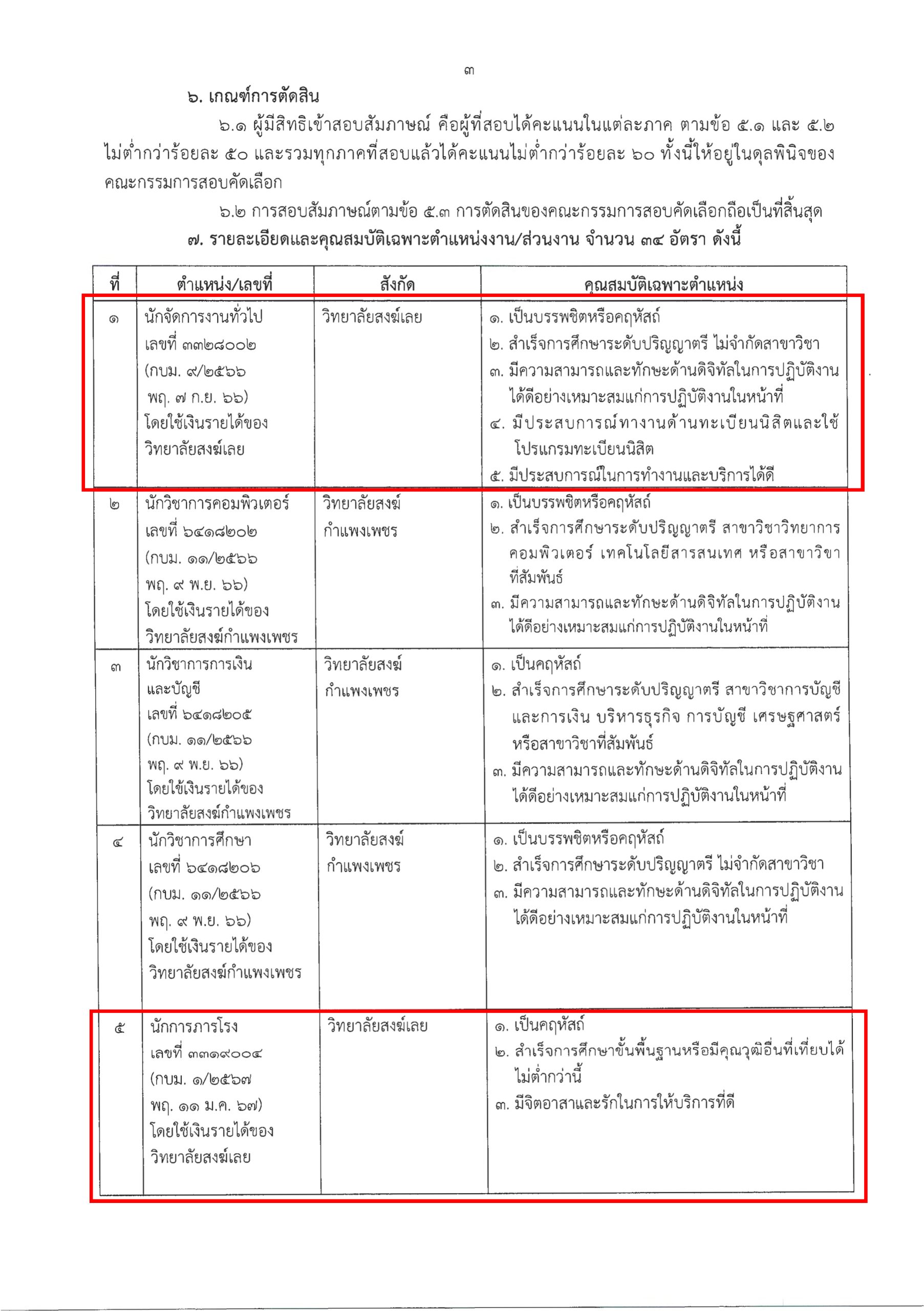 ๓

๖. เกณฑ์การตัดสิน

๖.๑ ผู้มีสิทธิเข้าสอบสัมภาษณ์ คือผู้ที่สอบได้คะแนนในแต่ละภาค ตามข้อ ๕.๑ และ ๕.๒ ไม่ต่ำกว่าร้อยละ ๕๐ และรวมทุกภาคที่สอบแล้วได้คะแนนไม่ต่ำกว่าร้อยละ ๖๐ ทั้งนี้ให้อยู่ในดุลพินิจของคณะกรรมการสอบคัดเลือก

๖.๒ การสอบสัมภาษณ์ตามข้อ ๕.๓ การตัดสินของคณะกรรมการสอบคัดเลือกถือเป็นที่สิ้นสุด

๗. รายละเอียดและคุณสมบัติเฉพาะตำแหน่งงาน/ส่วนงาน จำนวน ๓๔ อัตรา ดังนี้

| ที่ | ตำแหน่ง/เลขที่ | สังกัด | คุณสมบัติเฉพาะตำแหน่ง |
|---|---|---|---|
| ๑ | นักจัดการงานทั่วไป เลขที่ ๓๓๒๘๐๐๒ (กบม. ๙/๒๕๖๖ พฤ. ๗ ก.ย. ๖๖) โดยใช้เงินรายได้ของวิทยาลัยสงฆ์เลย | วิทยาลัยสงฆ์เลย | ๑. เป็นบรรพชิตหรือคฤหัสถ์ ๒. สำเร็จการศึกษาระดับปริญญาตรี ไม่จำกัดสาขาวิชา ๓. มีความสามารถและทักษะด้านดิจิทัลในการปฏิบัติงานได้ดีอย่างเหมาะสมแก่การปฏิบัติงานในหน้าที่ ๔. มีประสบการณ์ทางานด้านทะเบียนนิสิตและใช้โปรแกรมทะเบียนนิสิต ๕. มีประสบการณ์ในการทำงานและบริการได้ดี |
| ๒ | นักวิชาการคอมพิวเตอร์ เลขที่ ๖๔๑๘๒๐๒ (กบม. ๑๑/๒๕๖๖ พฤ. ๙ พ.ย. ๖๖) โดยใช้เงินรายได้ของวิทยาลัยสงฆ์กำแพงเพชร | วิทยาลัยสงฆ์กำแพงเพชร | ๑. เป็นบรรพชิตหรือคฤหัสถ์ ๒. สำเร็จการศึกษาระดับปริญญาตรี สาขาวิชาวิทยาการคอมพิวเตอร์ เทคโนโลยีสารสนเทศ หรือสาขาวิชาที่สัมพันธ์ ๓. มีความสามารถและทักษะด้านดิจิทัลในการปฏิบัติงานได้ดีอย่างเหมาะสมแก่การปฏิบัติงานในหน้าที่ |
| ๓ | นักวิชาการการเงินและบัญชี เลขที่ ๖๔๑๘๒๐๕ (กบม. ๑๑/๒๕๖๖ พฤ. ๙ พ.ย. ๖๖) โดยใช้เงินรายได้ของวิทยาลัยสงฆ์กำแพงเพชร | วิทยาลัยสงฆ์กำแพงเพชร | ๑. เป็นคฤหัสถ์ ๒. สำเร็จการศึกษาระดับปริญญาตรี สาขาวิชาการบัญชีและการเงิน บริหารธุรกิจ การบัญชี เศรษฐศาสตร์ หรือสาขาวิชาที่สัมพันธ์ ๓. มีความสามารถและทักษะด้านดิจิทัลในการปฏิบัติงานได้ดีอย่างเหมาะสมแก่การปฏิบัติงานในหน้าที่ |
| ๔ | นักวิชาการศึกษา เลขที่ ๖๔๑๘๒๐๖ (กบม. ๑๑/๒๕๖๖ พฤ. ๙ พ.ย. ๖๖) โดยใช้เงินรายได้ของวิทยาลัยสงฆ์กำแพงเพชร | วิทยาลัยสงฆ์กำแพงเพชร | ๑. เป็นบรรพชิตหรือคฤหัสถ์ ๒. สำเร็จการศึกษาระดับปริญญาตรี ไม่จำกัดสาขาวิชา ๓. มีความสามารถและทักษะด้านดิจิทัลในการปฏิบัติงานได้ดีอย่างเหมาะสมแก่การปฏิบัติงานในหน้าที่ |
| ๕ | นักการภารโรง เลขที่ ๓๓๑๙๐๐๔ (กบม. ๑/๒๕๖๗ พฤ. ๑๑ ม.ค. ๖๗) โดยใช้เงินรายได้ของวิทยาลัยสงฆ์เลย | วิทยาลัยสงฆ์เลย | ๑. เป็นคฤหัสถ์ ๒. สำเร็จการศึกษาขั้นพื้นฐานหรือมีคุณวุฒิอื่นที่เทียบได้ไม่ต่ำกว่านี้ ๓. มีจิตอาสาและรักในการให้บริการที่ดี |